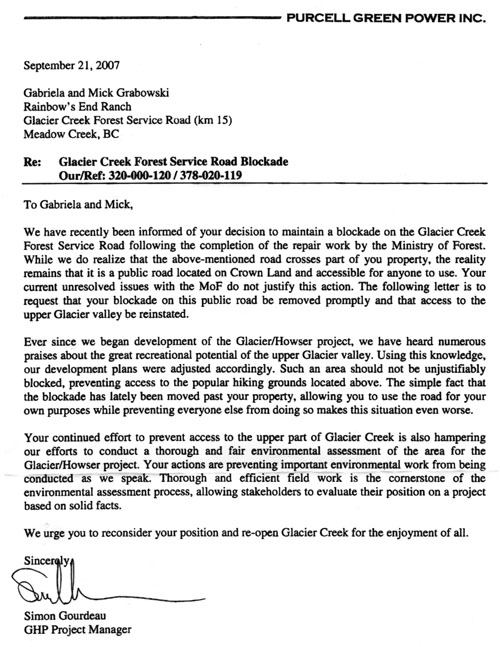 PURCELL GREEN POWER INC.

September 21, 2007

Gabriela and Mick Grabowski
Rainbow's End Ranch
Glacier Creek Forest Service Road (km 15)
Meadow Creek, BC

Re: Glacier Creek Forest Service Road Blockade
Our/Ref: 320-000-120 / 378-020-119

To Gabriela and Mick,

We have recently been informed of your decision to maintain a blockade on the Glacier Creek Forest Service Road following the completion of the repair work by the Ministry of Forest. While we do realize that the above-mentioned road crosses part of you property, the reality remains that it is a public road located on Crown Land and accessible for anyone to use. Your current unresolved issues with the MoF do not justify this action. The following letter is to request that your blockade on this public road be removed promptly and that access to the upper Glacier valley be reinstated.

Ever since we began development of the Glacier/Howser project, we have heard numerous praises about the great recreational potential of the upper Glacier valley. Using this knowledge, our development plans were adjusted accordingly. Such an area should not be unjustifiably blocked, preventing access to the popular hiking grounds located above. The simple fact that the blockade has lately been moved past your property, allowing you to use the road for your own purposes while preventing everyone else from doing so makes this situation even worse.

Your continued effort to prevent access to the upper part of Glacier Creek is also hampering our efforts to conduct a thorough and fair environmental assessment of the area for the Glacier/Howser project. Your actions are preventing important environmental work from being conducted as we speak. Thorough and efficient field work is the cornerstone of the environmental assessment process, allowing stakeholders to evaluate their position on a project based on solid facts.

We urge you to reconsider your position and re-open Glacier Creek for the enjoyment of all.

Sincerely,

Simon Gourdeau
GHP Project Manager